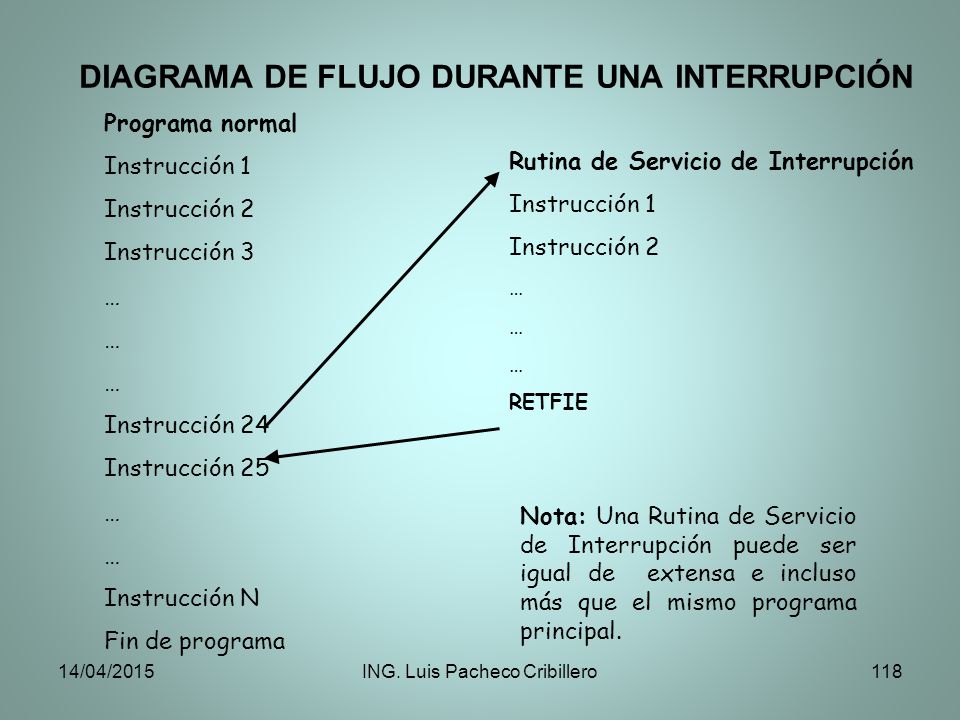 DIAGRAMA DE FLUJO DURANTE UNA INTERRUPCIÓN

Programa normal
Instrucción 1
Instrucción 2
Instrucción 3
…
…
…
Instrucción 24
Instrucción 25
…
…
Instrucción N
Fin de programa

Rutina de Servicio de Interrupción
Instrucción 1
Instrucción 2
…
…
…
RETFIE

Nota: Una Rutina de Servicio de Interrupción puede ser igual de extensa e incluso más que el mismo programa principal.

14/04/2015
ING. Luis Pacheco Cribillero
118